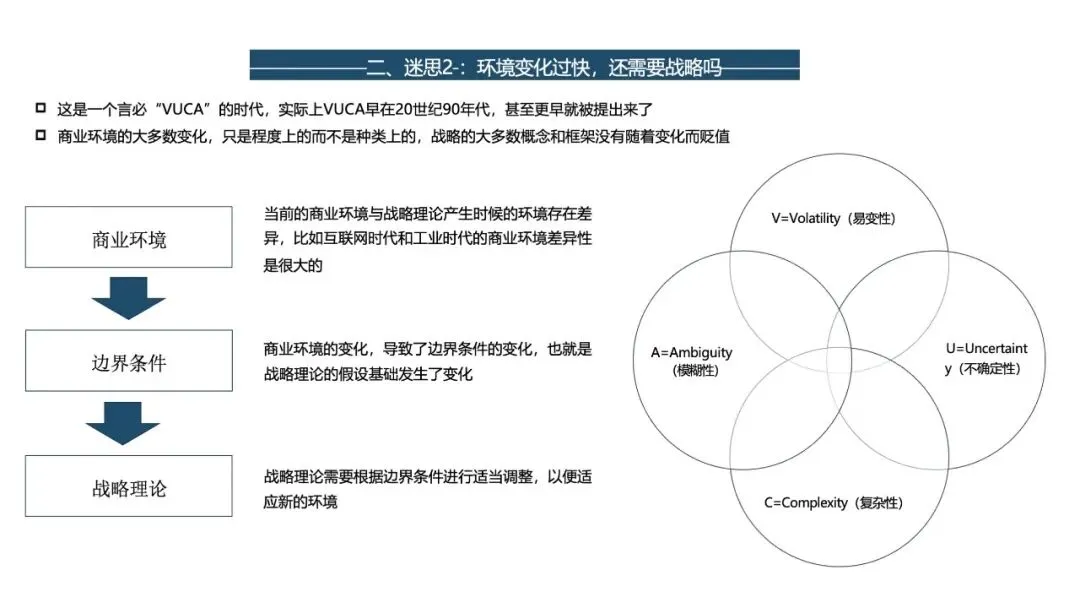 二、迷思2-：环境变化过快，还需要战略吗

这是一个言必“VUCA”的时代，实际上VUCA早在20世纪90年代，甚至更早就被提出来了

商业环境的大多数变化，只是程度上的而不是种类上的，战略的大多数概念和框架没有随着变化而贬值

商业环境

当前的商业环境与战略理论产生时候的环境存在差异，比如互联网时代和工业时代的商业环境差异性是很大的

边界条件

商业环境的变化，导致了边界条件的变化，也就是战略理论的假设基础发生了变化

战略理论

战略理论需要根据边界条件进行适当调整，以便适应新的环境

V=Volatility（易变性）

A=Ambiguity（模糊性）

U=Uncertainty（不确定性）

C=Complexity（复杂性）